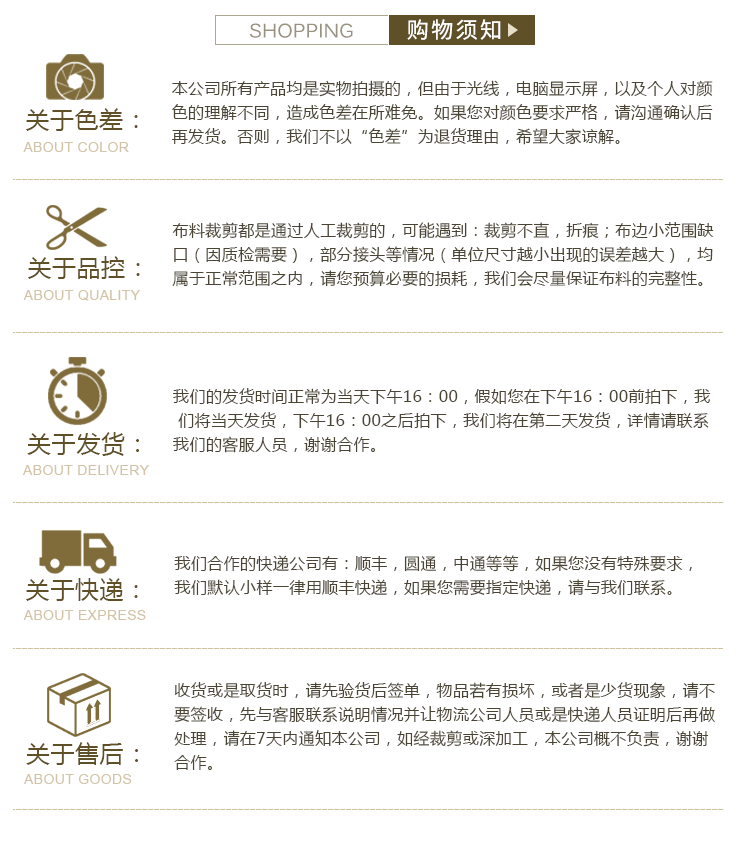 SHOPPING 购物须知

关于色差：
ABOUT COLOR

本公司所有产品均是实物拍摄的，但由于光线，电脑显示屏，以及个人对颜色的理解不同，造成色差在所难免。如果您对颜色要求严格，请沟通确认后再发货。否则，我们不以“色差”为退货理由，希望大家谅解。

关于品控：
ABOUT QUALITY

布料裁剪都是通过人工裁剪的，可能遇到：裁剪不直，折痕；布边小范围缺口（因质检需要），部分接头等情况（单位尺寸越小出现的误差越大），均属于正常范围之内，请您预算必要的损耗，我们会尽量保证布料的完整性。

关于发货：
ABOUT DELIVERY

我们的发货时间正常为当天下午16：00，假如您在下午16：00前拍下，我们将当天发货，下午16：00之后拍下，我们将在第二天发货，详情请联系我们的客服人员，谢谢合作。

关于快递：
ABOUT EXPRESS

我们合作的快递公司有：顺丰，圆通，中通等等，如果您没有特殊要求，我们默认小样一律用顺丰快递，如果您需要指定快递，请与我们联系。

关于售后：
ABOUT GOODS

收货或是取货时，请先验货后签单，物品若有损坏，或者是少货现象，请不要签收，先与客服联系说明情况并让物流公司人员或是快递人员证明后再做处理，请在7天内通知本公司，如经裁剪或深加工，本公司概不负责，谢谢合作。